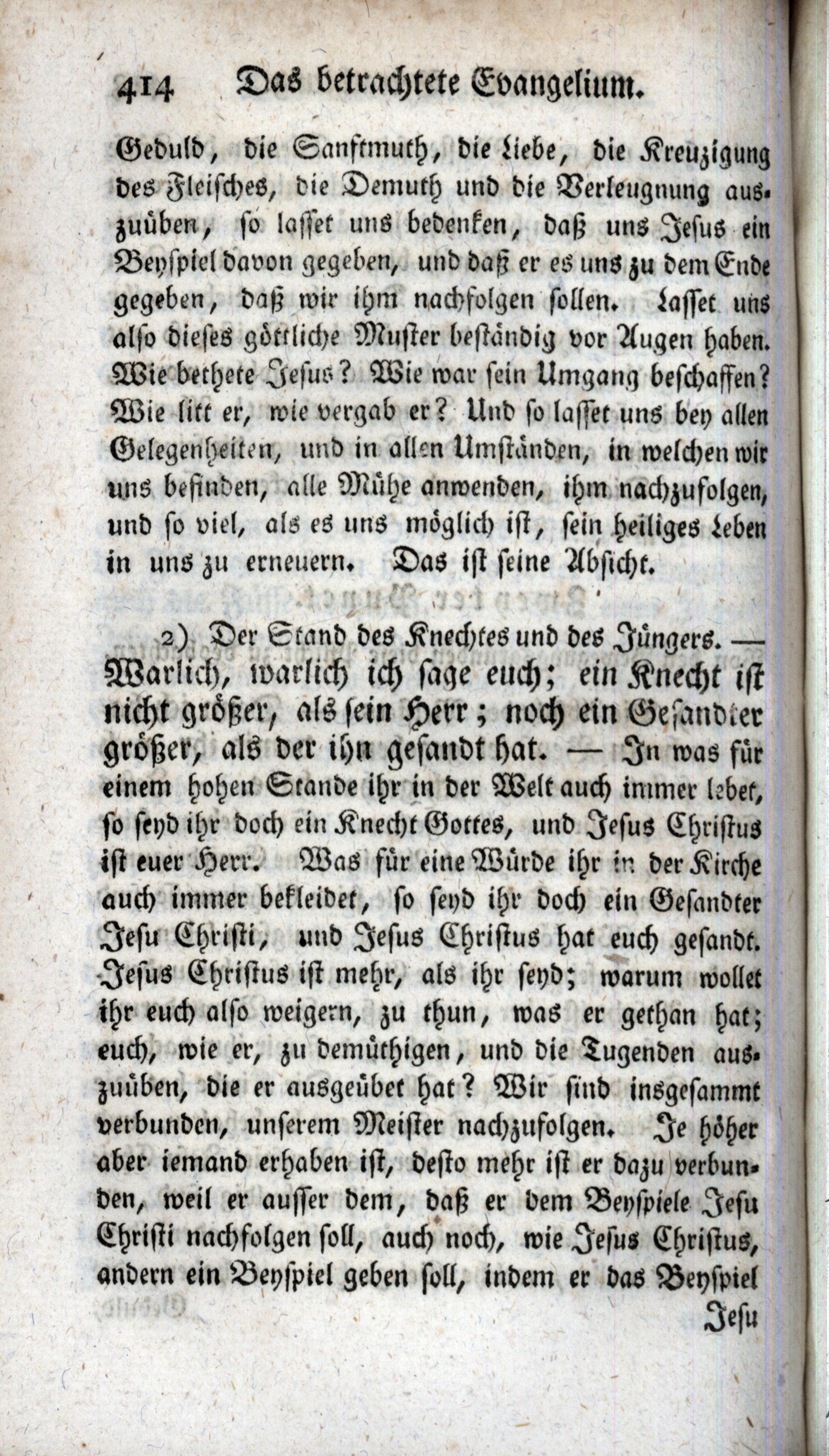 414 Das betrachtete Evangelium.

Geduld, die Sanftmuth, die Liebe, die Kreuzigung des Fleisches, die Demuth und die Verleugnung auszuüben, so lasset uns bedenken, daß uns Jesus ein Beyspiel davon gegeben, und daß er es uns zu dem Ende gegeben, daß wir ihm nachfolgen sollen. Lasset uns also dieses göttliche Muster beständig vor Augen haben. Wie bethete Jesus? Wie war sein Umgang beschaffen? Wie litt er, wie vergab er? Und so lasset uns bey allen Gelegenheiten, und in allen Umständen, in welchen wir uns befinden, alle Mühe anwenden, ihm nachzufolgen, und so viel, als es uns möglich ist, sein heiliges Leben in uns zu erneuern. Das ist seine Absicht.

2) Der Stand des Knechtes und des Jüngers. — Warlich, warlich ich sage euch; ein Knecht ist nicht größer, als sein Herr; noch ein Gesandter größer, als der ihn gesandt hat. — In was für einem hohen Stande ihr in der Welt auch immer lebet, so seyd ihr doch ein Knecht Gottes, und Jesus Christus ist euer Herr. Was für eine Würde ihr in der Kirche auch immer bekleidet, so seyd ihr doch ein Gesandter Jesu Christi, und Jesus Christus hat euch gesandt. Jesus Christus ist mehr, als ihr seyd; warum wollet ihr euch also weigern, zu thun, was er gethan hat; euch, wie er, zu demüthigen, und die Tugenden auszuüben, die er ausgeübet hat? Wir sind insgesammt verbunden, unserem Meister nachzufolgen. Je höher aber iemand erhaben ist, desto mehr ist er dazu verbunden, weil er ausser dem, daß er dem Beyspiele Jesu Christi nachfolgen soll, auch noch, wie Jesus Christus, andern ein Beyspiel geben soll, indem er das Beyspiel

Jesu